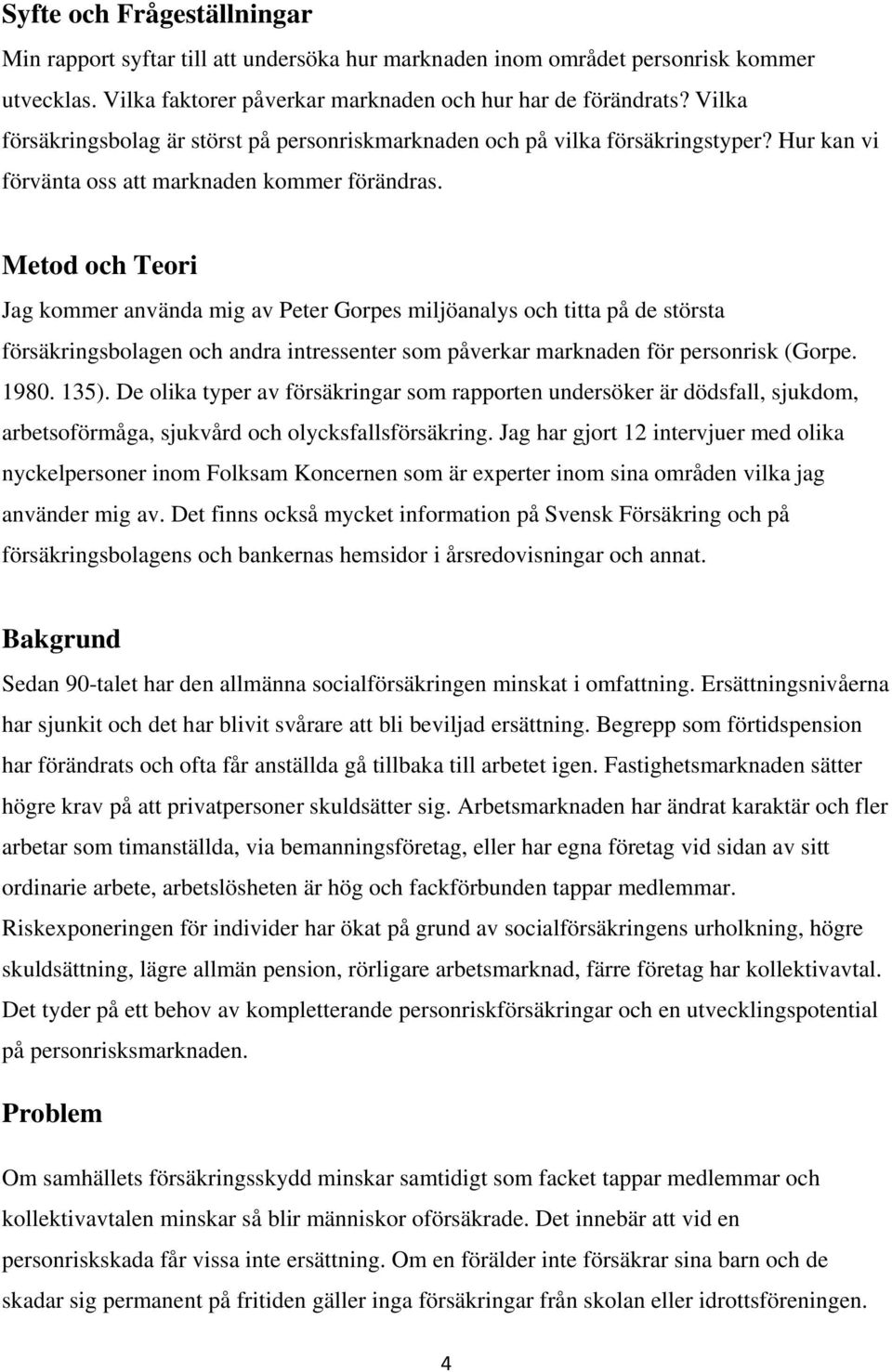 Syfte och Frågeställningar

Min rapport syftar till att undersöka hur marknaden inom området personrisk kommer utvecklas. Vilka faktorer påverkar marknaden och hur har de förändrats? Vilka försäkringsbolag är störst på personriskmarknaden och på vilka försäkringstyper? Hur kan vi förvänta oss att marknaden kommer förändras.

Metod och Teori

Jag kommer använda mig av Peter Gorpes miljöanalys och titta på de största försäkringsbolagen och andra intressenter som påverkar marknaden för personrisk (Gorpe. 1980. 135). De olika typer av försäkringar som rapporten undersöker är dödsfall, sjukdom, arbetsoförmåga, sjukvård och olycksfallsförsäkring. Jag har gjort 12 intervjuer med olika nyckelpersoner inom Folksam Koncernen som är experter inom sina områden vilka jag använder mig av. Det finns också mycket information på Svensk Försäkring och på försäkringsbolagens och bankernas hemsidor i årsredovisningar och annat.

Bakgrund

Sedan 90-talet har den allmänna socialförsäkringen minskat i omfattning. Ersättningsnivåerna har sjunkit och det har blivit svårare att bli beviljad ersättning. Begrepp som förtidspension har förändrats och ofta får anställda gå tillbaka till arbetet igen. Fastighetsmarknaden sätter högre krav på att privatpersoner skuldsätter sig. Arbetsmarknaden har ändrat karaktär och fler arbetar som timanställda, via bemanningsföretag, eller har egna företag vid sidan av sitt ordinarie arbete, arbetslösheten är hög och fackförbunden tappar medlemmar. Riskexponeringen för individer har ökat på grund av socialförsäkringens urholkning, högre skuldsättning, lägre allmän pension, rörligare arbetsmarknad, färre företag har kollektivavtal. Det tyder på ett behov av kompletterande personriskförsäkringar och en utvecklingspotential på personrisksmarknaden.

Problem

Om samhällets försäkringsskydd minskar samtidigt som facket tappar medlemmar och kollektivavtalen minskar så blir människor oförsäkrade. Det innebär att vid en personriskskada får vissa inte ersättning. Om en förälder inte försäkrar sina barn och de skadar sig permanent på fritiden gäller inga försäkringar från skolan eller idrottsföreningen.

4